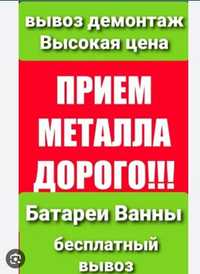 вывоз демонтаж
Высокая цена

ПРИЕМ
МЕТАЛЛА
ДОРОГО!!!

Батареи Ванны

бесплатный
вывоз